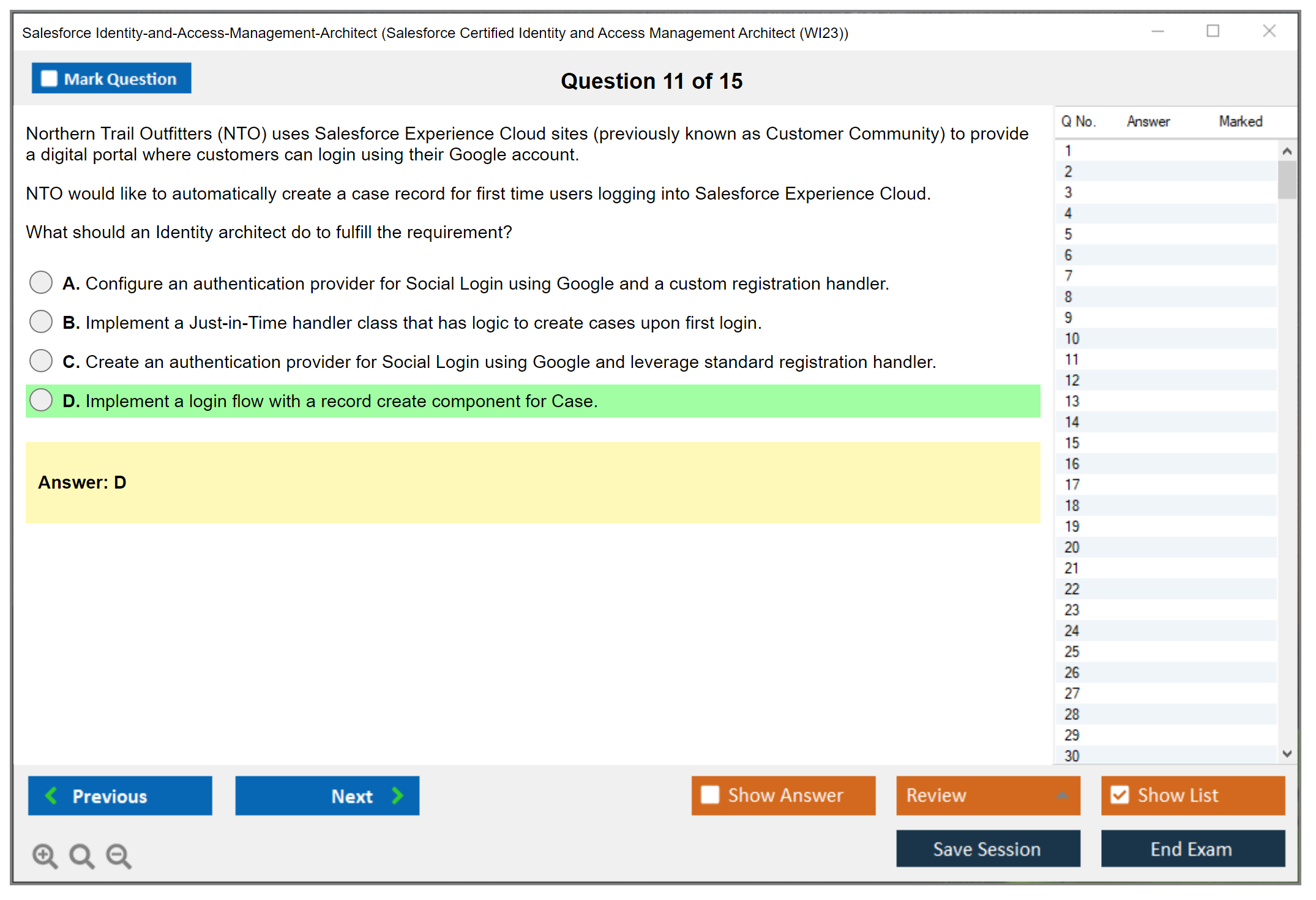 Salesforce Identity-and-Access-Management-Architect (Salesforce Certified Identity and Access Management Architect (WI23))

Mark Question

Question 11 of 15

Northern Trail Outfitters (NTO) uses Salesforce Experience Cloud sites (previously known as Customer Community) to provide a digital portal where customers can login using their Google account.

NTO would like to automatically create a case record for first time users logging into Salesforce Experience Cloud.

What should an Identity architect do to fulfill the requirement?

A. Configure an authentication provider for Social Login using Google and a custom registration handler.

B. Implement a Just-in-Time handler class that has logic to create cases upon first login.

C. Create an authentication provider for Social Login using Google and leverage standard registration handler.

D. Implement a login flow with a record create component for Case.

Answer: D

| Q No. | Answer | Marked |
|---|---|---|
| 1 | | |
| 2 | | |
| 3 | | |
| 4 | | |
| 5 | | |
| 6 | | |
| 7 | | |
| 8 | | |
| 9 | | |
| 10 | | |
| 11 | | |
| 12 | | |
| 13 | | |
| 14 | | |
| 15 | | |
| 16 | | |
| 17 | | |
| 18 | | |
| 19 | | |
| 20 | | |
| 21 | | |
| 22 | | |
| 23 | | |
| 24 | | |
| 25 | | |
| 26 | | |
| 27 | | |
| 28 | | |
| 29 | | |
| 30 | | |

Previous

Next

Show Answer

Review

Show List

Save Session

End Exam